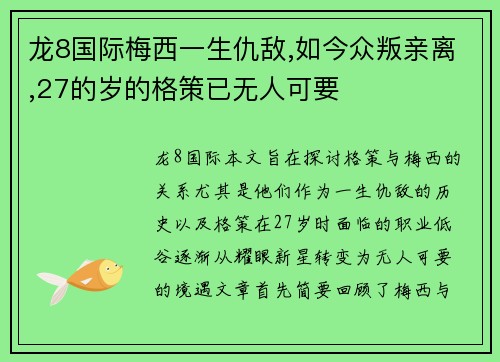 龙8国际梅西一生仇敌,如今众叛亲离,27的岁的格策已无人可要

龙8国际本文旨在探讨格策与梅西的关系尤其是他们作为一生仇敌的历史以及格策在27岁时面临的职业低谷逐渐从耀眼新星转变为无人可要的境遇文章首先简要回顾了梅西与